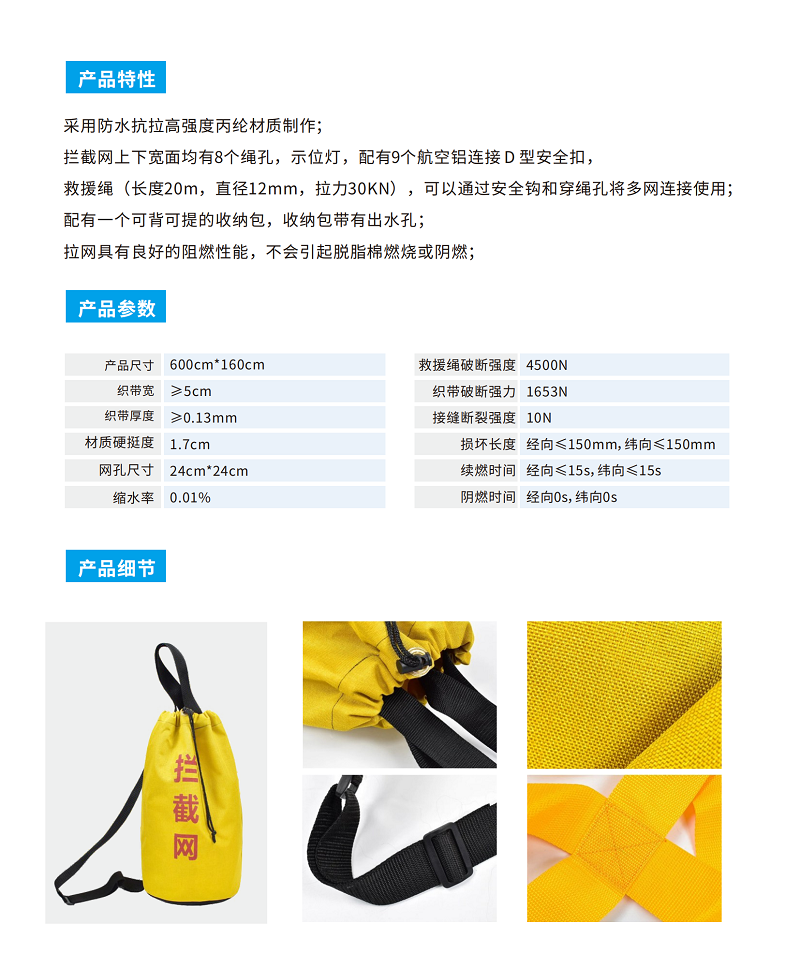 产品特性

采用防水抗拉高强度丙纶材质制作；
拦截网上下宽面均有8个绳孔，示位灯，配有9个航空铝连接 D 型安全扣，
救援绳（长度20m，直径12mm，拉力30KN），可以通过安全钩和穿绳孔将多网连接使用；
配有一个可背可提的收纳包，收纳包带有出水孔；
拉网具有良好的阻燃性能，不会引起脱脂棉燃烧或阴燃；

产品参数

| 产品尺寸 | 600cm*160cm |
|---|---|
| 织带宽 | ≥5cm |
| 织带厚度 | ≥0.13mm |
| 材质硬挺度 | 1.7cm |
| 网孔尺寸 | 24cm*24cm |
| 缩水率 | 0.01% |

| 救援绳破断强度 | 4500N |
|---|---|
| 织带破断强力 | 1653N |
| 接缝断裂强度 | 10N |
| 损坏长度 | 经向≤150mm, 纬向≤150mm |
| 续燃时间 | 经向≤15s, 纬向≤15s |
| 阴燃时间 | 经向0s, 纬向0s |

产品细节

拦截网